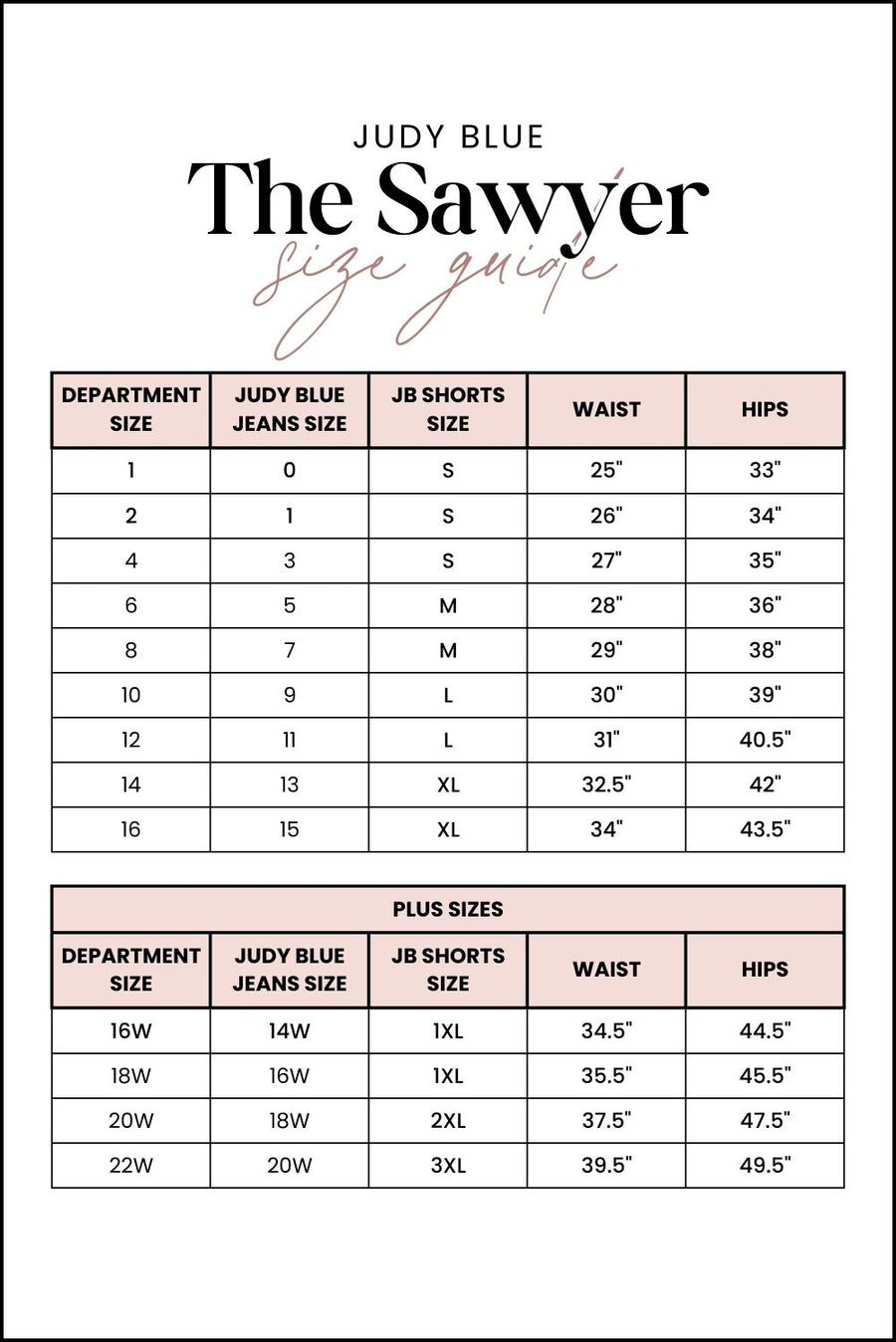 JUDY BLUE
The Sawyer
size guide

| DEPARTMENT SIZE | JUDY BLUE JEANS SIZE | JB SHORTS SIZE | WAIST | HIPS |
|---|---|---|---|---|
| 1 | 0 | S | 25" | 33" |
| 2 | 1 | S | 26" | 34" |
| 4 | 3 | S | 27" | 35" |
| 6 | 5 | M | 28" | 36" |
| 8 | 7 | M | 29" | 38" |
| 10 | 9 | L | 30" | 39" |
| 12 | 11 | L | 31" | 40.5" |
| 14 | 13 | XL | 32.5" | 42" |
| 16 | 15 | XL | 34" | 43.5" |

PLUS SIZES

| DEPARTMENT SIZE | JUDY BLUE JEANS SIZE | JB SHORTS SIZE | WAIST | HIPS |
|---|---|---|---|---|
| 16W | 14W | 1XL | 34.5" | 44.5" |
| 18W | 16W | 1XL | 35.5" | 45.5" |
| 20W | 18W | 2XL | 37.5" | 47.5" |
| 22W | 20W | 3XL | 39.5" | 49.5" |